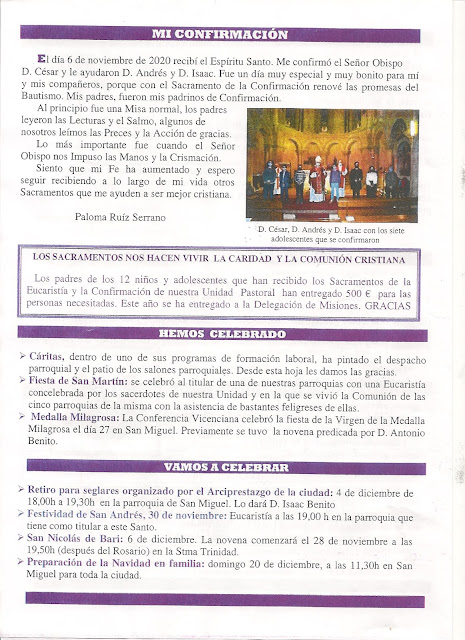 MI CONFIRMACIÓN

El día 6 de noviembre de 2020 recibí el Espíritu Santo. Me confirmó el Señor Obispo D. César y le ayudaron D. Andrés y D. Isaac. Fue un día muy especial y muy bonito para mí y mis compañeros, porque con el Sacramento de la Confirmación renové las promesas del Bautismo. Mis padres, fueron mis padrinos de Confirmación.

Al principio fue una Misa normal, los padres leyeron las Lecturas y el Salmo, algunos de nosotros leímos las Preces y la Acción de gracias.

Lo más importante fue cuando el Señor Obispo nos Impuso las Manos y la Crismación.

Siento que mi Fe ha aumentado y espero seguir recibiendo a lo largo de mi vida otros Sacramentos que me ayuden a ser mejor cristiana.

Paloma Ruíz Serrano

D. César, D. Andrés y D. Isaac con los siete adolescentes que se confirmaron

LOS SACRAMENTOS NOS HACEN VIVIR LA CARIDAD Y LA COMUNIÓN CRISTIANA

Los padres de los 12 niños y adolescentes que han recibido los Sacramentos de la Eucaristía y la Confirmación de nuestra Unidad Pastoral han entregado 500 € para las personas necesitadas. Este año se ha entregado a la Delegación de Misiones. GRACIAS

HEMOS CELEBRADO

➢ Cáritas, dentro de uno de sus programas de formación laboral, ha pintado el despacho parroquial y el patio de los salones parroquiales. Desde esta hoja les damos las gracias.
➢ Fiesta de San Martín: se celebró al titular de una de nuestras parroquias con una Eucaristía concelebrada por los sacerdotes de nuestra Unidad y en la que se vivió la Comunión de las cinco parroquias de la misma con la asistencia de bastantes feligreses de ellas.
➢ Medalla Milagrosa: La Conferencia Vicenciana celebró la fiesta de la Virgen de la Medalla Milagrosa el día 27 en San Miguel. Previamente se tuvo la novena predicada por D. Antonio Benito.

VAMOS A CELEBRAR

➢ Retiro para seglares organizado por el Arciprestazgo de la ciudad: 4 de diciembre de 18,00h a 19,30h en la parroquia de San Miguel. Lo dará D. Isaac Benito
➢ Festividad de San Andrés, 30 de noviembre: Eucaristía a las 19,00 h en la parroquia que tiene como titular a este Santo.
➢ San Nicolás de Bari: 6 de diciembre. La novena comenzará el 28 de noviembre a las 19,50h (después del Rosario) en la Stma Trinidad.
➢ Preparación de la Navidad en familia: domingo 20 de diciembre, a las 11,30h en San Miguel para toda la ciudad.